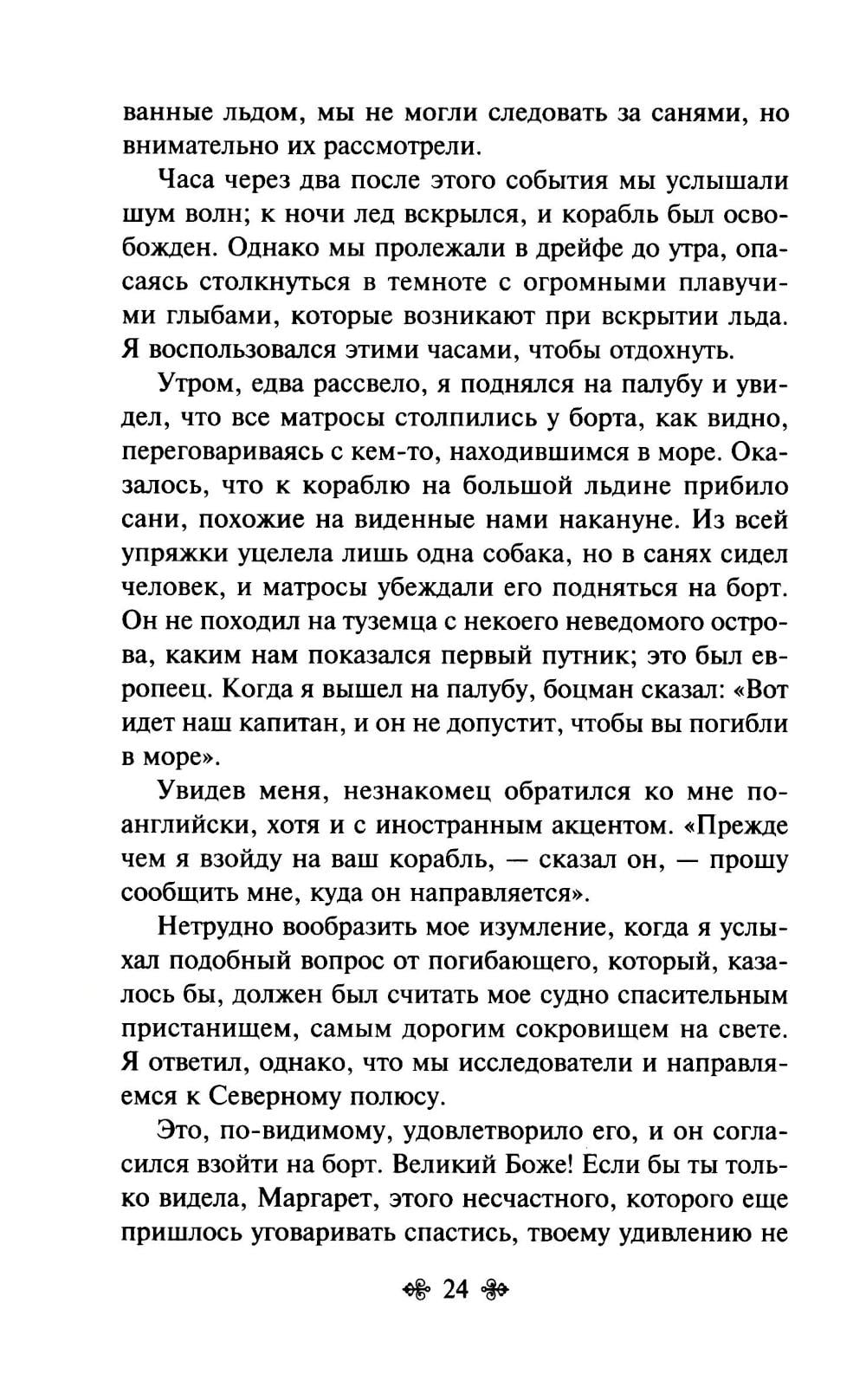 ванные льдом, мы не могли следовать за санями, но внимательно их рассмотрели.

Часа через два после этого события мы услышали шум волн; к ночи лед вскрылся, и корабль был освобожден. Однако мы пролежали в дрейфе до утра, опасаясь столкнуться в темноте с огромными плавучими глыбами, которые возникают при вскрытии льда. Я воспользовался этими часами, чтобы отдохнуть.

Утром, едва рассвело, я поднялся на палубу и увидел, что все матросы столпились у борта, как видно, переговариваясь с кем-то, находившимся в море. Оказалось, что к кораблю на большой льдине прибило сани, похожие на виденные нами накануне. Из всей упряжки уцелела лишь одна собака, но в санях сидел человек, и матросы убеждали его подняться на борт. Он не походил на туземца с некоего неведомого острова, каким нам показался первый путник; это был европеец. Когда я вышел на палубу, боцман сказал: «Вот идет наш капитан, и он не допустит, чтобы вы погибли в море».

Увидев меня, незнакомец обратился ко мне по-английски, хотя и с иностранным акцентом. «Прежде чем я взойду на ваш корабль, — сказал он, — прошу сообщить мне, куда он направляется».

Нетрудно вообразить мое изумление, когда я услыхал подобный вопрос от погибающего, который, казалось бы, должен был считать мое судно спасительным пристанищем, самым дорогим сокровищем на свете. Я ответил, однако, что мы исследователи и направляемся к Северному полюсу.

Это, по-видимому, удовлетворило его, и он согласился взойти на борт. Великий Боже! Если бы ты только видела, Маргарет, этого несчастного, которого еще пришлось уговаривать спастись, твоему удивлению не

24